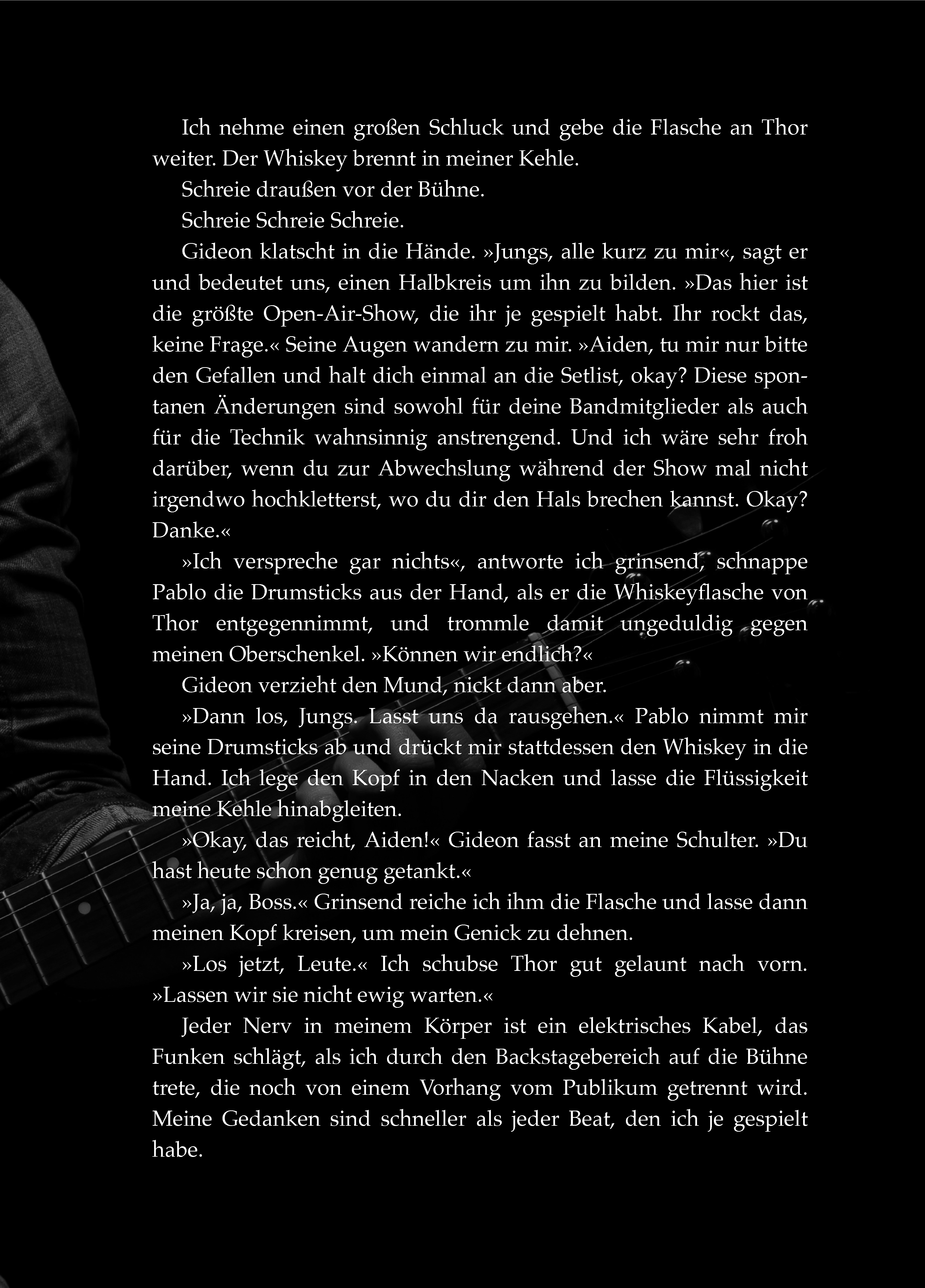 Ich nehme einen großen Schluck und gebe die Flasche an Thor weiter. Der Whiskey brennt in meiner Kehle.

Schreie draußen vor der Bühne.

Schreie Schreie Schreie.

Gideon klatscht in die Hände. »Jungs, alle kurz zu mir«, sagt er und bedeutet uns, einen Halbkreis um ihn zu bilden. »Das hier ist die größte Open-Air-Show, die ihr je gespielt habt. Ihr rockt das, keine Frage.« Seine Augen wandern zu mir. »Aiden, tu mir nur bitte den Gefallen und halt dich einmal an die Setlist, okay? Diese spontanen Änderungen sind sowohl für deine Bandmitglieder als auch für die Technik wahnsinnig anstrengend. Und ich wäre sehr froh darüber, wenn du zur Abwechslung während der Show mal nicht irgendwo hochkletterst, wo du dir den Hals brechen kannst. Okay? Danke.«

»Ich verspreche gar nichts«, antworte ich grinsend, schnappe Pablo die Drumsticks aus der Hand, als er die Whiskeyflasche von Thor entgegennimmt, und trommle damit ungeduldig gegen meinen Oberschenkel. »Können wir endlich?«

Gideon verzieht den Mund, nickt dann aber.

»Dann los, Jungs. Lasst uns da rausgehen.« Pablo nimmt mir seine Drumsticks ab und drückt mir stattdessen den Whiskey in die Hand. Ich lege den Kopf in den Nacken und lasse die Flüssigkeit meine Kehle hinabgleiten.

»Okay, das reicht, Aiden!« Gideon fasst an meine Schulter. »Du hast heute schon genug getankt.«

»Ja, ja, Boss.« Grinsend reiche ich ihm die Flasche und lasse dann meinen Kopf kreisen, um mein Genick zu dehnen.

»Los jetzt, Leute.« Ich schubse Thor gut gelaunt nach vorn. »Lassen wir sie nicht ewig warten.«

Jeder Nerv in meinem Körper ist ein elektrisches Kabel, das Funken schlägt, als ich durch den Backstagebereich auf die Bühne trete, die noch von einem Vorhang vom Publikum getrennt wird. Meine Gedanken sind schneller als jeder Beat, den ich je gespielt habe.